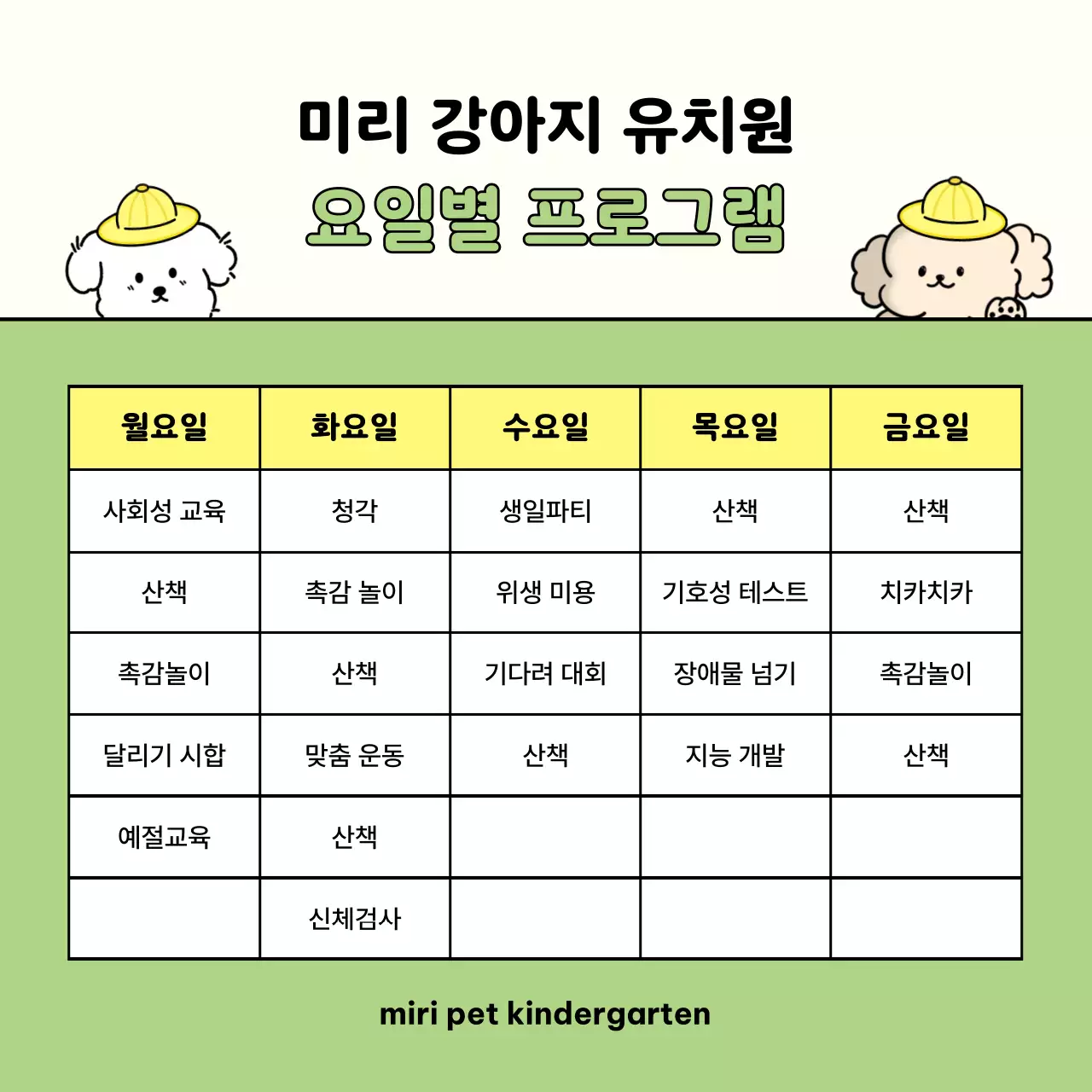 미리 강아지 유치원

요일별 프로그램

| 월요일 | 화요일 | 수요일 | 목요일 | 금요일 |
|---|---|---|---|---|
| 사회성 교육 | 청각 | 생일파티 | 산책 | 산책 |
| 산책 | 촉감 놀이 | 위생 미용 | 기호성 테스트 | 치카치카 |
| 촉감놀이 | 산책 | 기다려 대회 | 장애물 넘기 | 촉감놀이 |
| 달리기 시합 | 맞춤 운동 | 산책 | 지능 개발 | 산책 |
| 예절교육 | 산책 | | | |
| | 신체검사 | | | |

miri pet kindergarten